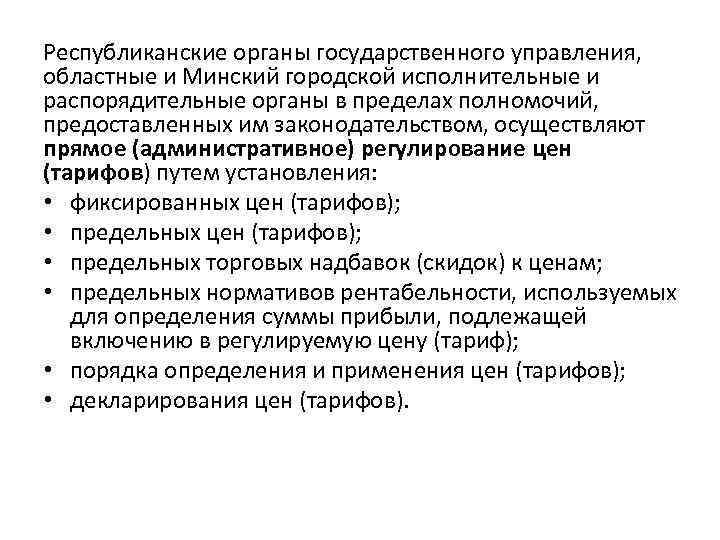 Республиканские органы государственного управления, областные и Минский городской исполнительные и распорядительные органы в пределах полномочий, предоставленных им законодательством, осуществляют прямое (административное) регулирование цен (тарифов) путем установления:

• фиксированных цен (тарифов);
• предельных цен (тарифов);
• предельных торговых надбавок (скидок) к ценам;
• предельных нормативов рентабельности, используемых для определения суммы прибыли, подлежащей включению в регулируемую цену (тариф);
• порядка определения и применения цен (тарифов);
• декларирования цен (тарифов).